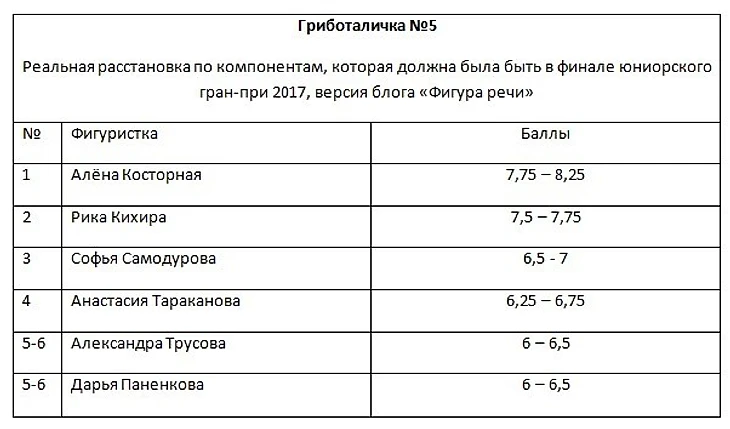 Гриботаличка №5

Реальная расстановка по компонентам, которая должна была быть в финале юниорского гран-при 2017, версия блога «Фигура речи»

| № | Фигуристка | Баллы |
|---|---|---|
| 1 | Алёна Косторная | 7,75 – 8,25 |
| 2 | Рика Кихира | 7,5 – 7,75 |
| 3 | Софья Самодурова | 6,5 - 7 |
| 4 | Анастасия Тараканова | 6,25 – 6,75 |
| 5-6 | Александра Трусова | 6 – 6,5 |
| 5-6 | Дарья Паненкова | 6 – 6,5 |